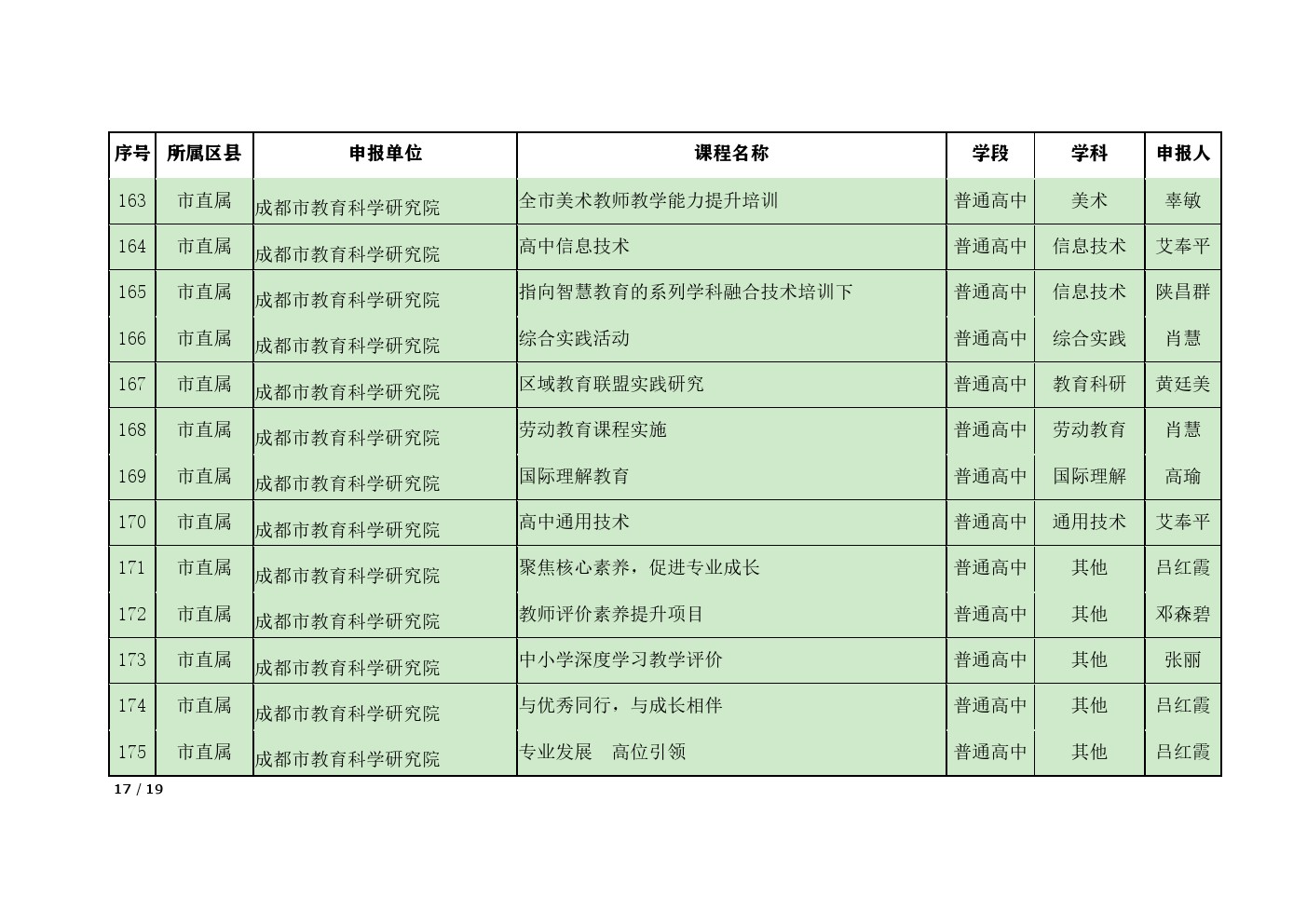 | 序号 | 所属区县 | 申报单位 | 课程名称 | 学段 | 学科 | 申报人 |
|---|---|---|---|---|---|---|
| 163 | 市直属 | 成都市教育科学研究院 | 全市美术教师教学能力提升培训 | 普通高中 | 美术 | 辜敏 |
| 164 | 市直属 | 成都市教育科学研究院 | 高中信息技术 | 普通高中 | 信息技术 | 艾奉平 |
| 165 | 市直属 | 成都市教育科学研究院 | 指向智慧教育的系列学科融合技术培训下 | 普通高中 | 信息技术 | 陕昌群 |
| 166 | 市直属 | 成都市教育科学研究院 | 综合实践活动 | 普通高中 | 综合实践 | 肖慧 |
| 167 | 市直属 | 成都市教育科学研究院 | 区域教育联盟实践研究 | 普通高中 | 教育科研 | 黄廷美 |
| 168 | 市直属 | 成都市教育科学研究院 | 劳动教育课程实施 | 普通高中 | 劳动教育 | 肖慧 |
| 169 | 市直属 | 成都市教育科学研究院 | 国际理解教育 | 普通高中 | 国际理解 | 高瑜 |
| 170 | 市直属 | 成都市教育科学研究院 | 高中通用技术 | 普通高中 | 通用技术 | 艾奉平 |
| 171 | 市直属 | 成都市教育科学研究院 | 聚焦核心素养，促进专业成长 | 普通高中 | 其他 | 吕红霞 |
| 172 | 市直属 | 成都市教育科学研究院 | 教师评价素养提升项目 | 普通高中 | 其他 | 邓森碧 |
| 173 | 市直属 | 成都市教育科学研究院 | 中小学深度学习教学评价 | 普通高中 | 其他 | 张丽 |
| 174 | 市直属 | 成都市教育科学研究院 | 与优秀同行，与成长相伴 | 普通高中 | 其他 | 吕红霞 |
| 175 | 市直属 | 成都市教育科学研究院 | 专业发展　高位引领 | 普通高中 | 其他 | 吕红霞 |

17 / 19